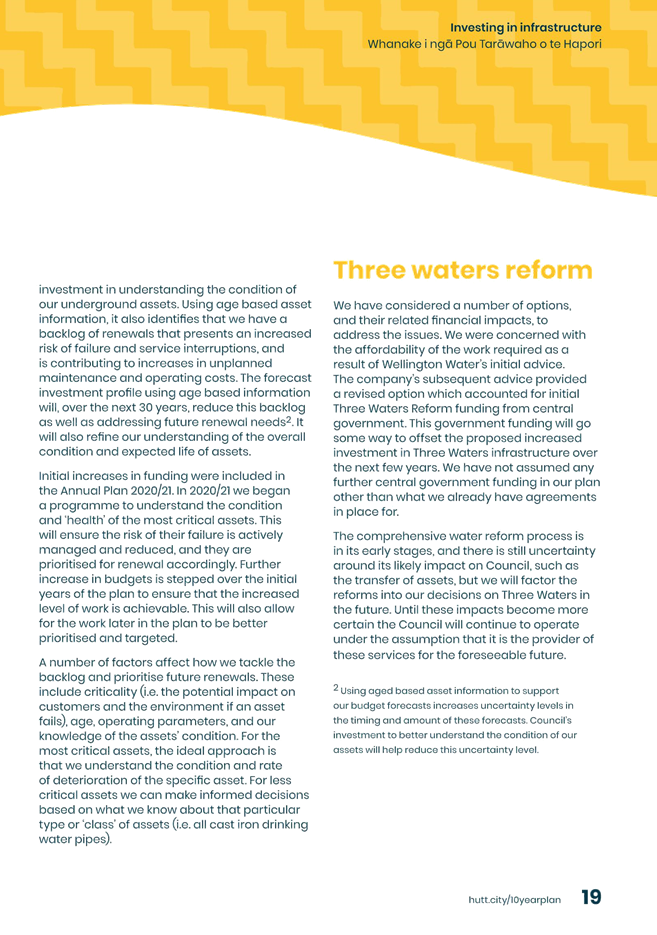 Investing in infrastructure
Whanake i ngā Pou Tarāwaho o te Hapori

investment in understanding the condition of our underground assets. Using age based asset information, it also identifies that we have a backlog of renewals that presents an increased risk of failure and service interruptions, and is contributing to increases in unplanned maintenance and operating costs. The forecast investment profile using age based information will, over the next 30 years, reduce this backlog as well as addressing future renewal needs$^2$. It will also refine our understanding of the overall condition and expected life of assets.

Initial increases in funding were included in the Annual Plan 2020/21. In 2020/21 we began a programme to understand the condition and 'health' of the most critical assets. This will ensure the risk of their failure is actively managed and reduced, and they are prioritised for renewal accordingly. Further increase in budgets is stepped over the initial years of the plan to ensure that the increased level of work is achievable. This will also allow for the work later in the plan to be better prioritised and targeted.

A number of factors affect how we tackle the backlog and prioritise future renewals. These include criticality (i.e. the potential impact on customers and the environment if an asset fails), age, operating parameters, and our knowledge of the assets' condition. For the most critical assets, the ideal approach is that we understand the condition and rate of deterioration of the specific asset. For less critical assets we can make informed decisions based on what we know about that particular type or 'class' of assets (i.e. all cast iron drinking water pipes).

Three waters reform

We have considered a number of options, and their related financial impacts, to address the issues. We were concerned with the affordability of the work required as a result of Wellington Water's initial advice. The company's subsequent advice provided a revised option which accounted for initial Three Waters Reform funding from central government. This government funding will go some way to offset the proposed increased investment in Three Waters infrastructure over the next few years. We have not assumed any further central government funding in our plan other than what we already have agreements in place for.

The comprehensive water reform process is in its early stages, and there is still uncertainty around its likely impact on Council, such as the transfer of assets, but we will factor the reforms into our decisions on Three Waters in the future. Until these impacts become more certain the Council will continue to operate under the assumption that it is the provider of these services for the foreseeable future.

$^2$ Using aged based asset information to support our budget forecasts increases uncertainty levels in the timing and amount of these forecasts. Council's investment to better understand the condition of our assets will help reduce this uncertainty level.

hutt.city/10yearplan 19